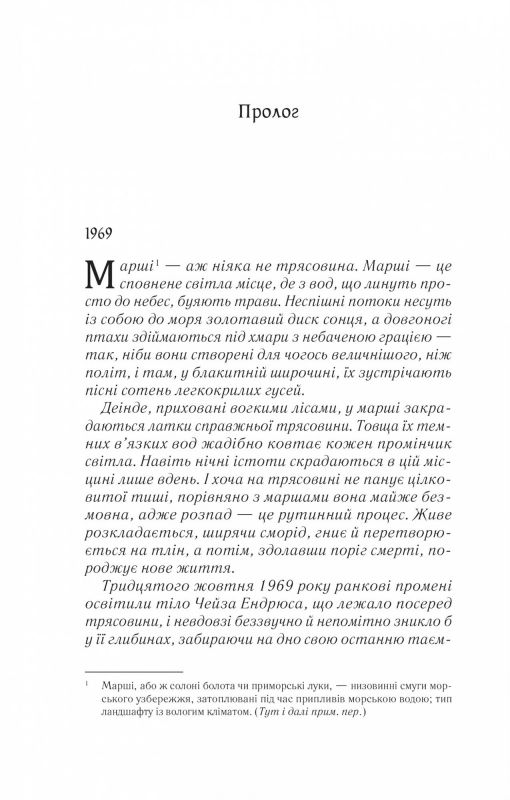 Пролог

1969

Марші$^1$ — аж ніяка не трясовина. Марші — це сповнене світла місце, де з вод, що линуть просто до небес, буяють трави. Неспішні потоки несуть із собою до моря золотавий диск сонця, а довгоногі птахи здіймаються під хмари з небаченою грацією — так, ніби вони створені для чогось величнішого, ніж політ, і там, у блакитній широчині, їх зустрічають пісні сотень легкокрилих гусей.

Деінде, приховані вогкими лісами, у марші закрадаються латки справжньої трясовини. Товща їх темних в'язких вод жадібно ковтає кожен промінчик світла. Навіть нічні істоти скрадаються в цій місцині лише вдень. І хоча на трясовині не панує цілковитої тиші, порівняно з маршами вона майже безмовна, адже розпад — це рутинний процес. Живе розкладається, ширячи сморід, гниє й перетворюється на тлін, а потім, здолавши поріг смерті, породжує нове життя.

Тридцятого жовтня 1969 року ранкові промені освітили тіло Чейза Ендрюса, що лежало посеред трясовини, і невдовзі беззвучно й непомітно зникло б у її глибинах, забираючи на дно свою останню таєм-

$^1$ Марші, або ж солоні болота чи приморські луки, — низовинні смуги морського узбережжя, затоплювані під час припливів морською водою; тип ландшафту із вологим кліматом. (Тут і далі прим. пер.)